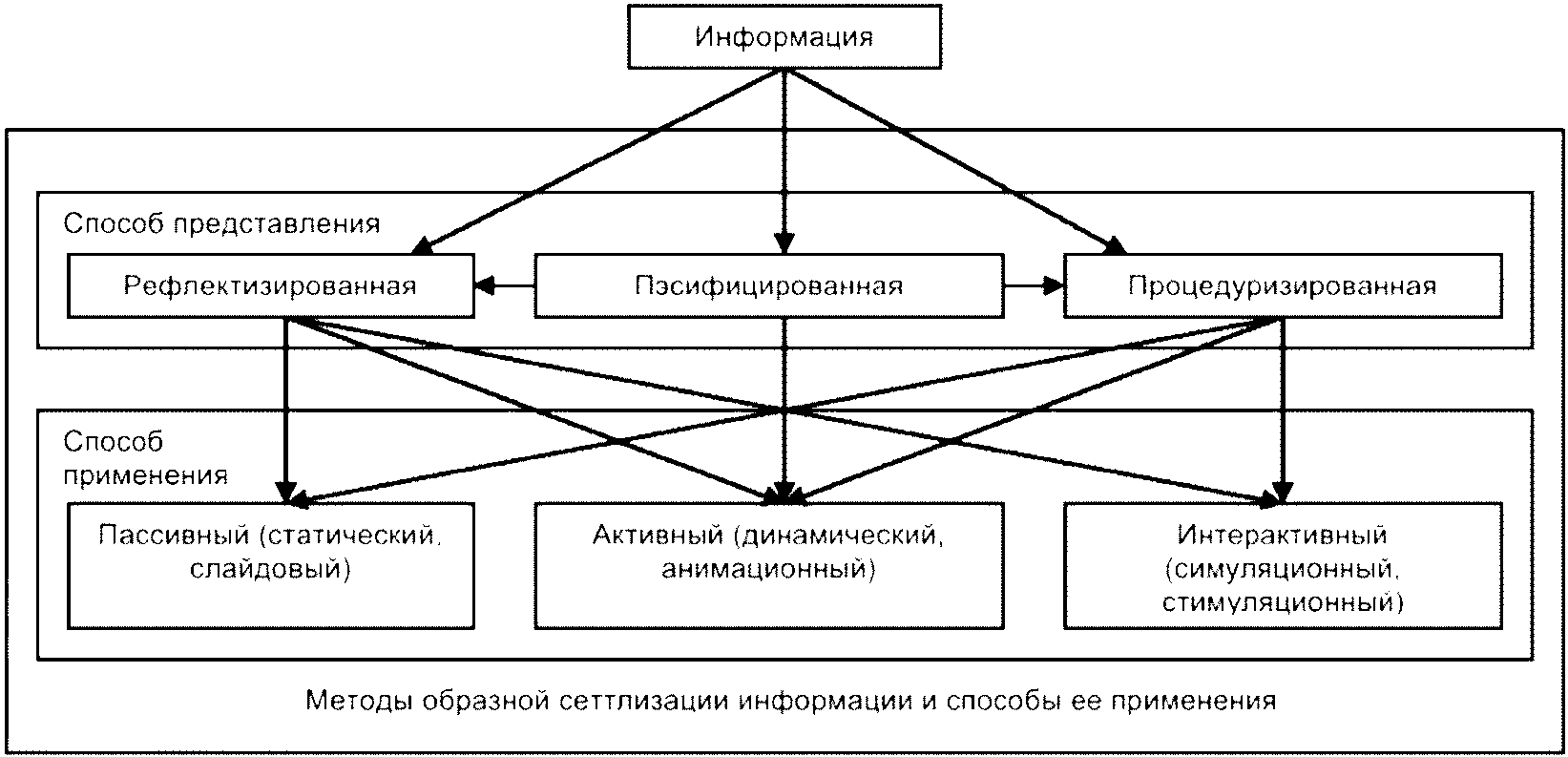 Информация

Способ представления

Рефлектизированная

Пэсифицированная

Процедуризированная

Способ применения

Пассивный (статический, слайдовый)

Активный (динамический, анимационный)

Интерактивный (симуляционный, стимуляционный)

Методы образной сеттлизации информации и способы ее применения